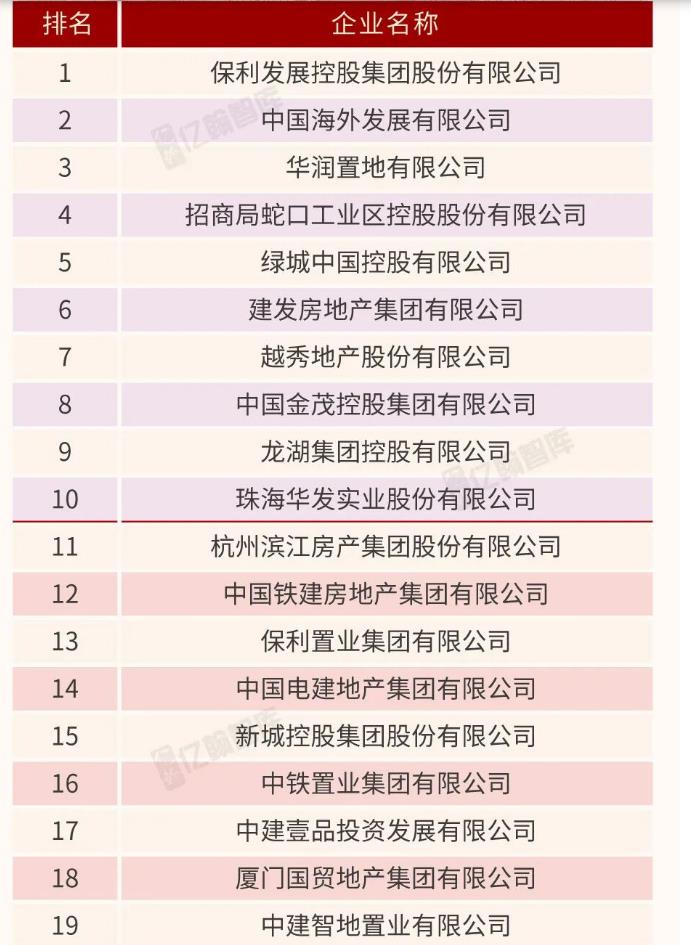 | 排名 | 企业名称 |
|---|---|
| 1 | 保利发展控股集团股份有限公司 |
| 2 | 中国海外发展有限公司 |
| 3 | 华润置地有限公司 |
| 4 | 招商局蛇口工业区控股股份有限公司 |
| 5 | 绿城中国控股有限公司 |
| 6 | 建发房地产集团有限公司 |
| 7 | 越秀地产股份有限公司 |
| 8 | 中国金茂控股集团有限公司 |
| 9 | 龙湖集团控股有限公司 |
| 10 | 珠海华发实业股份有限公司 |
| 11 | 杭州滨江房产集团股份有限公司 |
| 12 | 中国铁建房地产集团有限公司 |
| 13 | 保利置业集团有限公司 |
| 14 | 中国电建地产集团有限公司 |
| 15 | 新城控股集团股份有限公司 |
| 16 | 中铁置业集团有限公司 |
| 17 | 中建壹品投资发展有限公司 |
| 18 | 厦门国贸地产集团有限公司 |
| 19 | 中建智地置业有限公司 |

亿翰智库
亿翰智库
亿翰智库